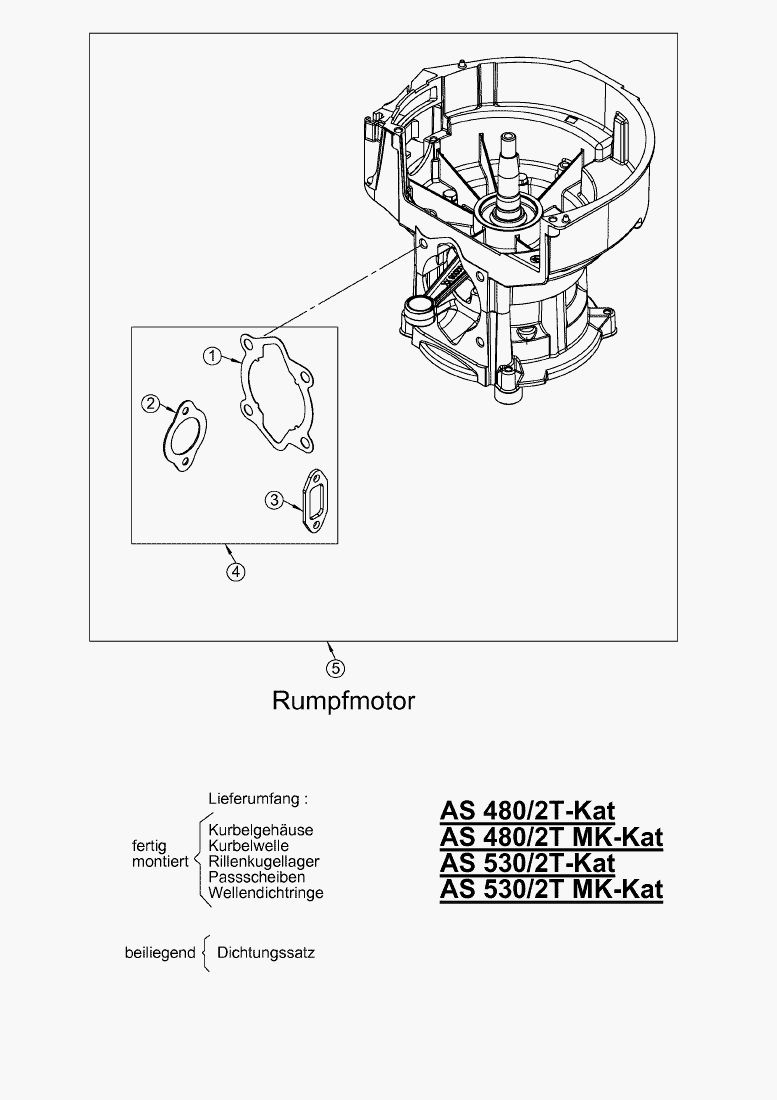 1
2
3
4
5

Rumpfmotor

Lieferumfang :

fertig montiert
Kurbelgehäuse
Kurbelwelle
Rillenkugellager
Passscheiben
Wellendichtringe

beiliegend Dichtungssatz

AS 480/2T-Kat
AS 480/2T MK-Kat
AS 530/2T-Kat
AS 530/2T MK-Kat